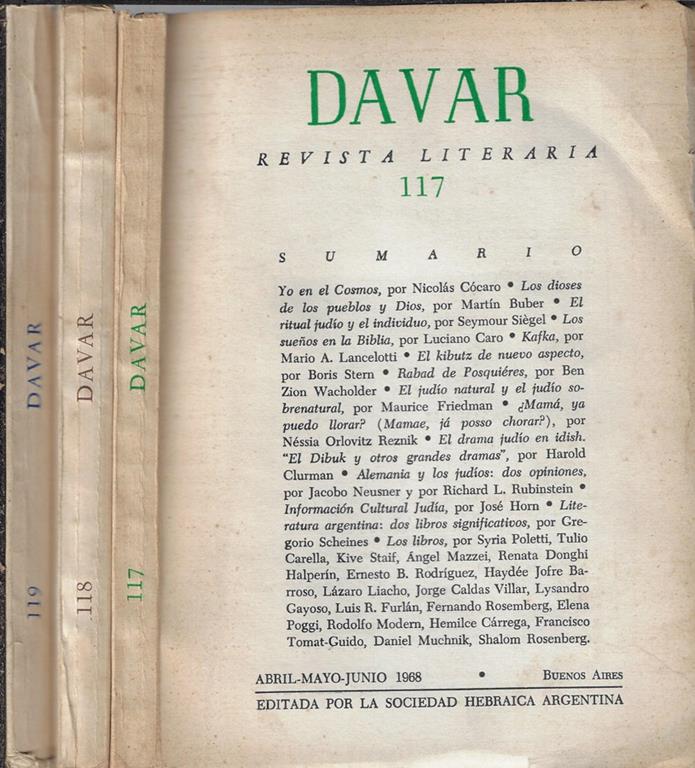 DAVAR
119

DAVAR
118

DAVAR
117

DAVAR

REVISTA LITERARIA

117

SUMARIO

Yo en el Cosmos, por Nicolás Cócaro • Los dioses de los pueblos y Dios, por Martín Buber • El ritual judío y el individuo, por Seymour Siègel • Los sueños en la Biblia, por Luciano Caro • Kafka, por Mario A. Lancelotti • El kibutz de nuevo aspecto, por Boris Stern • Rabad de Posquiéres, por Ben Zion Wacholder • El judío natural y el judío sobrenatural, por Maurice Friedman • ¿Mamá, ya puedo llorar? (Mamae, já posso chorar?), por Néssia Orlovitz Reznik • El drama judío en idish. "El Dibuk y otros grandes dramas", por Harold Clurman • Alemania y los judíos: dos opiniones, por Jacobo Neusner y por Richard L. Rubinstein • Información Cultural Judía, por José Horn • Literatura argentina: dos libros significativos, por Gregorio Scheines • Los libros, por Syria Poletti, Tulio Carella, Kive Staif, Ángel Mazzei, Renata Donghi Halperín, Ernesto B. Rodríguez, Haydée Jofre Barroso, Lázaro Liacho, Jorge Caldas Villar, Lysandro Gayoso, Luis R. Furlán, Fernando Rosemberg, Elena Poggi, Rodolfo Modern, Hemilce Cárrega, Francisco Tomat-Guido, Daniel Muchnik, Shalom Rosenberg.

ABRIL-MAYO-JUNIO 1968 • BUENOS AIRES

EDITADA POR LA SOCIEDAD HEBRAICA ARGENTINA